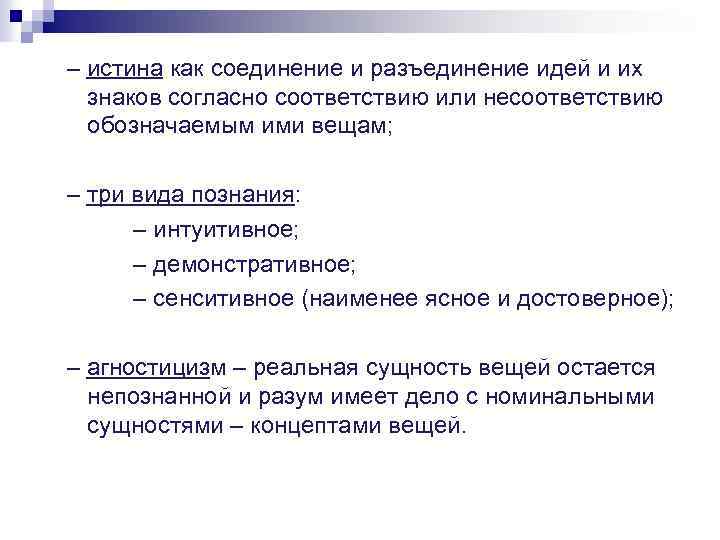 – истина как соединение и разъединение идей и их знаков согласно соответствию или несоответствию обозначаемым ими вещам;

– три вида познания:

– интуитивное;

– демонстративное;

– сенситивное (наименее ясное и достоверное);

– агностицизм – реальная сущность вещей остается непознанной и разум имеет дело с номинальными сущностями – концептами вещей.